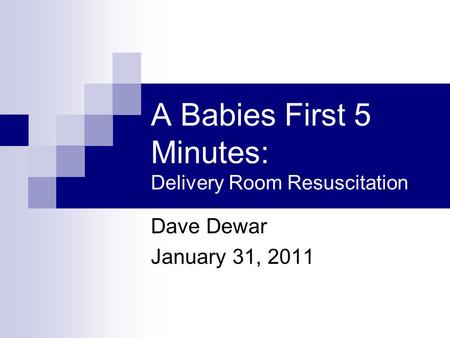 A Babies First 5 Minutes:
Delivery Room Resuscitation

Dave Dewar
January 31, 2011